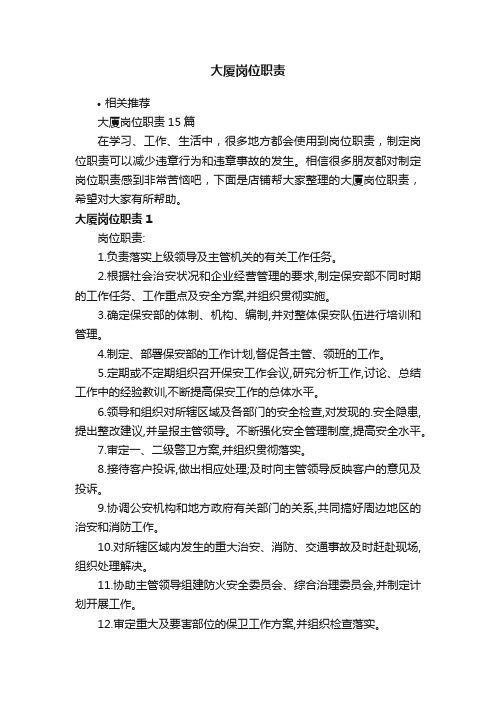 大厦岗位职责

• 相关推荐

大厦岗位职责 15 篇

在学习、工作、生活中，很多地方都会使用到岗位职责，制定岗位职责可以减少违章行为和违章事故的发生。相信很多朋友都对制定岗位职责感到非常苦恼吧，下面是店铺帮大家整理的大厦岗位职责，希望对大家有所帮助。

大厦岗位职责 1

岗位职责:

1.负责落实上级领导及主管机关的有关工作任务。

2.根据社会治安状况和企业经营管理的要求,制定保安部不同时期的工作任务、工作重点及安全方案,并组织贯彻实施。

3.确定保安部的体制、机构、编制,并对整体保安队伍进行培训和管理。

4.制定、部署保安部的工作计划,督促各主管、领班的工作。

5.定期或不定期组织召开保安工作会议,研究分析工作,讨论、总结工作中的经验教训,不断提高保安工作的总体水平。

6.领导和组织对所辖区域及各部门的安全检查,对发现的.安全隐患,提出整改建议,并呈报主管领导。不断强化安全管理制度,提高安全水平。

7.审定一、二级警卫方案,并组织贯彻落实。

8.接待客户投诉,做出相应处理;及时向主管领导反映客户的意见及投诉。

9.协调公安机构和地方政府有关部门的关系,共同搞好周边地区的治安和消防工作。

10.对所辖区域内发生的重大治安、消防、交通事故及时赶赴现场,组织处理解决。

11.协助主管领导组建防火安全委员会、综合治理委员会,并制定计划开展工作。

12.审定重大及要害部位的保卫工作方案,并组织检查落实。